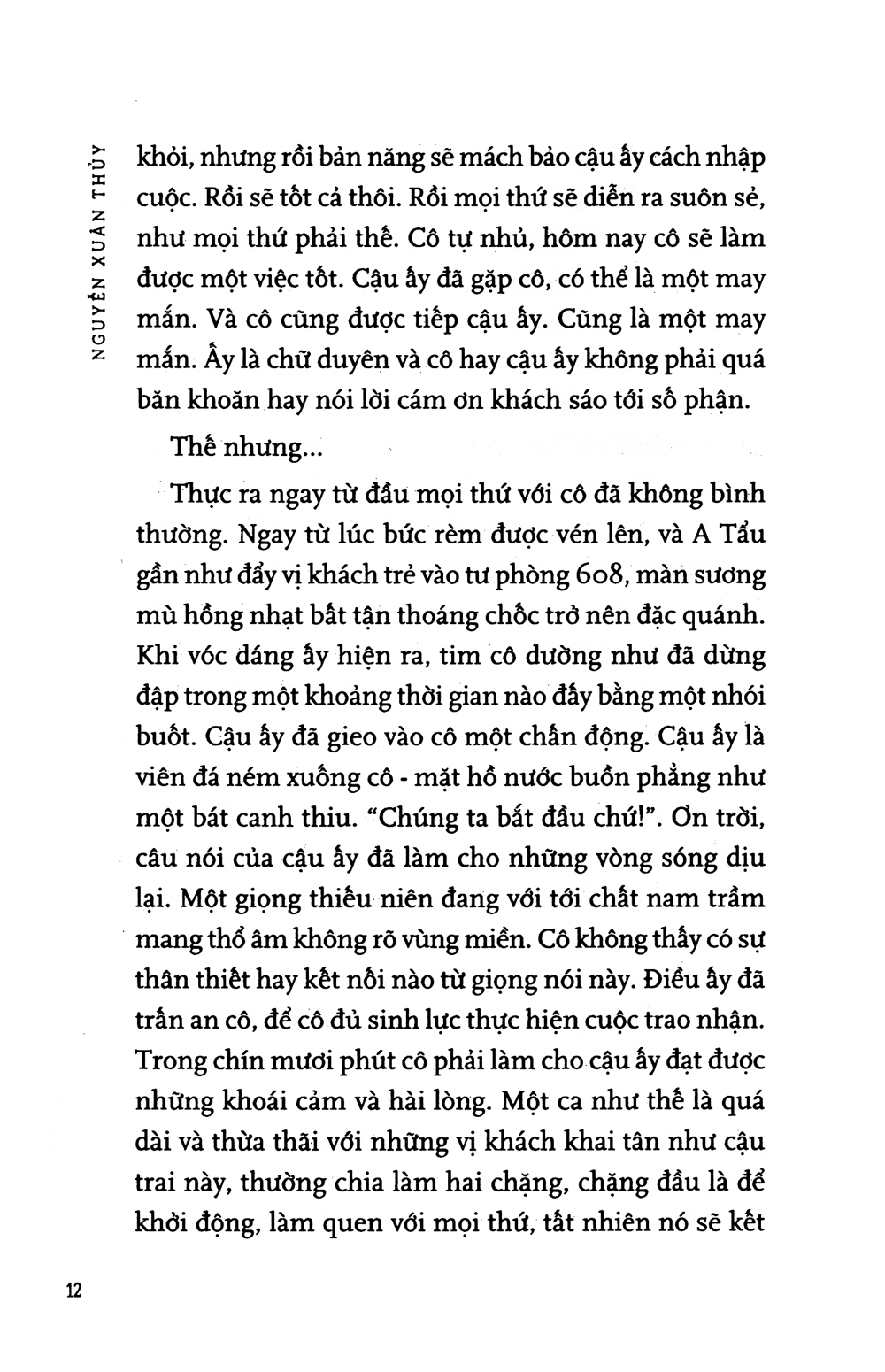 NGUYỄN XUÂN THỦY

khỏi, nhưng rồi bản năng sẽ mách bảo cậu ấy cách nhập cuộc. Rồi sẽ tốt cả thôi. Rồi mọi thứ sẽ diễn ra suôn sẻ, như mọi thứ phải thế. Cô tự nhủ, hôm nay cô sẽ làm được một việc tốt. Cậu ấy đã gặp cô, có thể là một may mắn. Và cô cũng được tiếp cậu ấy. Cũng là một may mắn. Ấy là chữ duyên và cô hay cậu ấy không phải quá băn khoăn hay nói lời cám ơn khách sáo tới số phận.

Thế nhưng...

Thực ra ngay từ đầu mọi thứ với cô đã không bình thường. Ngay từ lúc bức rèm được vén lên, và A Tẩu gần như đẩy vị khách trẻ vào tư phòng 608, màn sương mù hồng nhạt bất tận thoáng chốc trở nên đặc quánh. Khi vóc dáng ấy hiện ra, tim cô dường như đã dừng đập trong một khoảng thời gian nào đấy bằng một nhói buốt. Cậu ấy đã gieo vào cô một chấn động. Cậu ấy là viên đá ném xuống cô - mặt hồ nước buồn phẳng như một bát canh thiu. "Chúng ta bắt đầu chứ!". Ơn trời, câu nói của cậu ấy đã làm cho những vòng sóng dịu lại. Một giọng thiếu niên đang với tới chất nam trầm mang thổ âm không rõ vùng miền. Cô không thấy có sự thân thiết hay kết nối nào từ giọng nói này. Điều ấy đã trấn an cô, để cô đủ sinh lực thực hiện cuộc trao nhận. Trong chín mươi phút cô phải làm cho cậu ấy đạt được những khoái cảm và hài lòng. Một ca như thế là quá dài và thừa thãi với những vị khách khai tân như cậu trai này, thường chia làm hai chặng, chặng đầu là để khởi động, làm quen với mọi thứ, tất nhiên nó sẽ kết

12